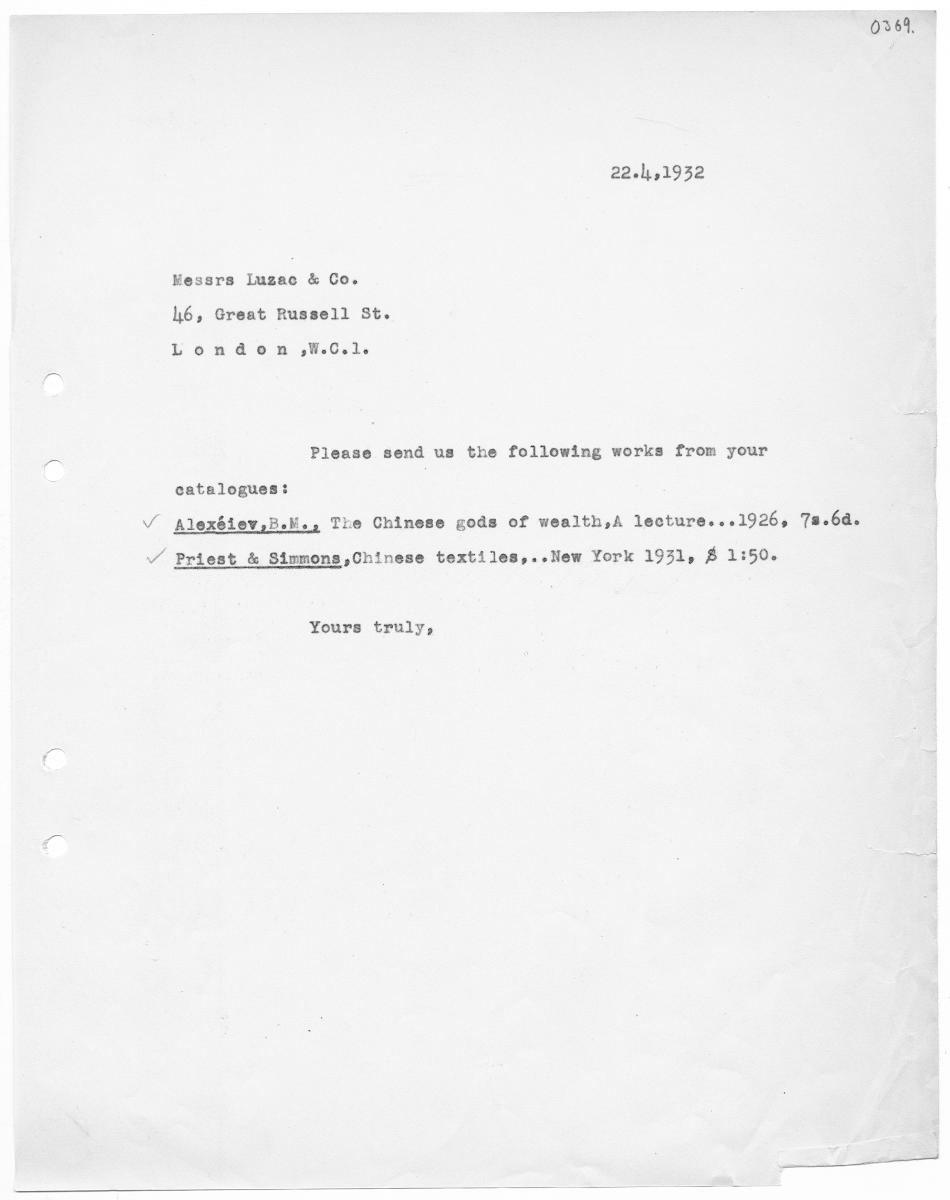 0369.

22.4,1932

Messrs Luzac & Co.

46, Great Russell St.

L o n d o n ,W.C.1.

Please send us the following works from your catalogues:

✓ Alexéiev,B.M., The Chinese gods of wealth,A lecture...1926, 7s.6d.

✓ Priest & Simmons,Chinese textiles,..New York 1931, $ 1:50.

Yours truly,